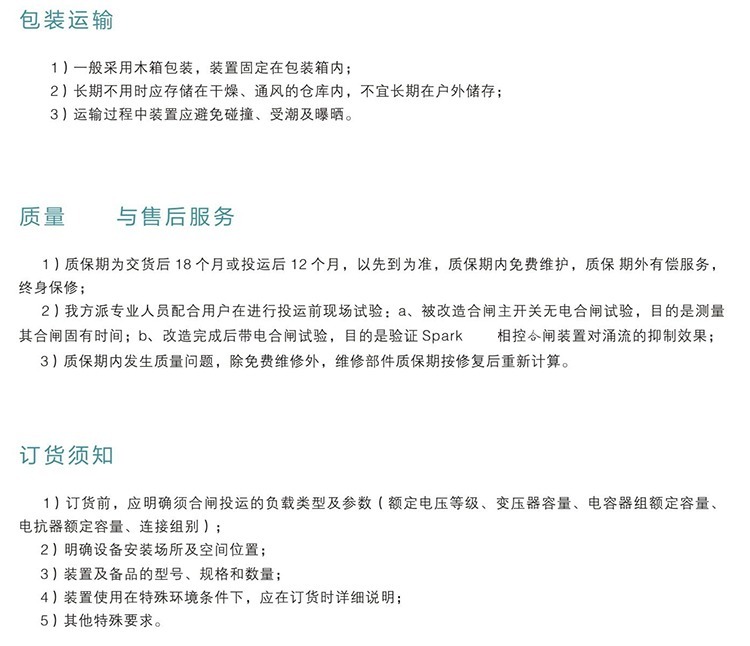 包装运输

1）一般采用木箱包装，装置固定在包装箱内；
2）长期不用时应存储在干燥、通风的仓库内，不宜长期在户外储存；
3）运输过程中装置应避免碰撞、受潮及曝晒。

质量　　与售后服务

1）质保期为交货后 18 个月或投运后 12 个月，以先到为准，质保期内免费维护，质保 期外有偿服务，终身保修；
2）我方派专业人员配合用户在进行投运前现场试验：a、被改造合闸主开关无电合闸试验，目的是测量其合闸固有时间；b、改造完成后带电合闸试验，目的是验证 Spark　　相控合闸装置对涌流的抑制效果；
3）质保期内发生质量问题，除免费维修外，维修部件质保期按修复后重新计算。

订货须知

1）订货前，应明确须合闸投运的负载类型及参数（额定电压等级、变压器容量、电容器组额定容量、电抗器额定容量、连接组别）；
2）明确设备安装场所及空间位置；
3）装置及备品的型号、规格和数量；
4）装置使用在特殊环境条件下，应在订货时详细说明；
5）其他特殊要求。